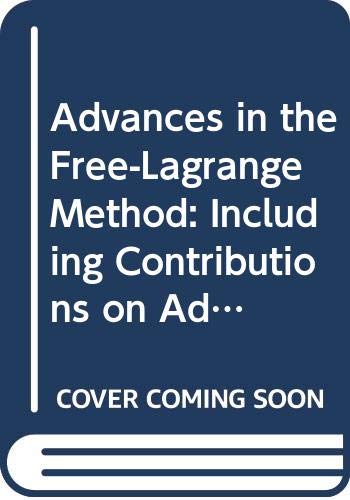 Advances in the Free-Lagrange Method: Including Contributions on Ad…

COVER COMING SOON